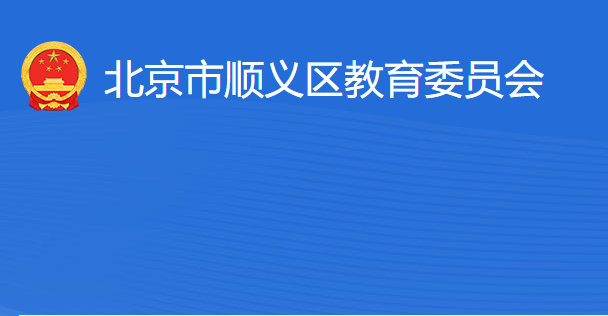 北京市顺义区教育委员会